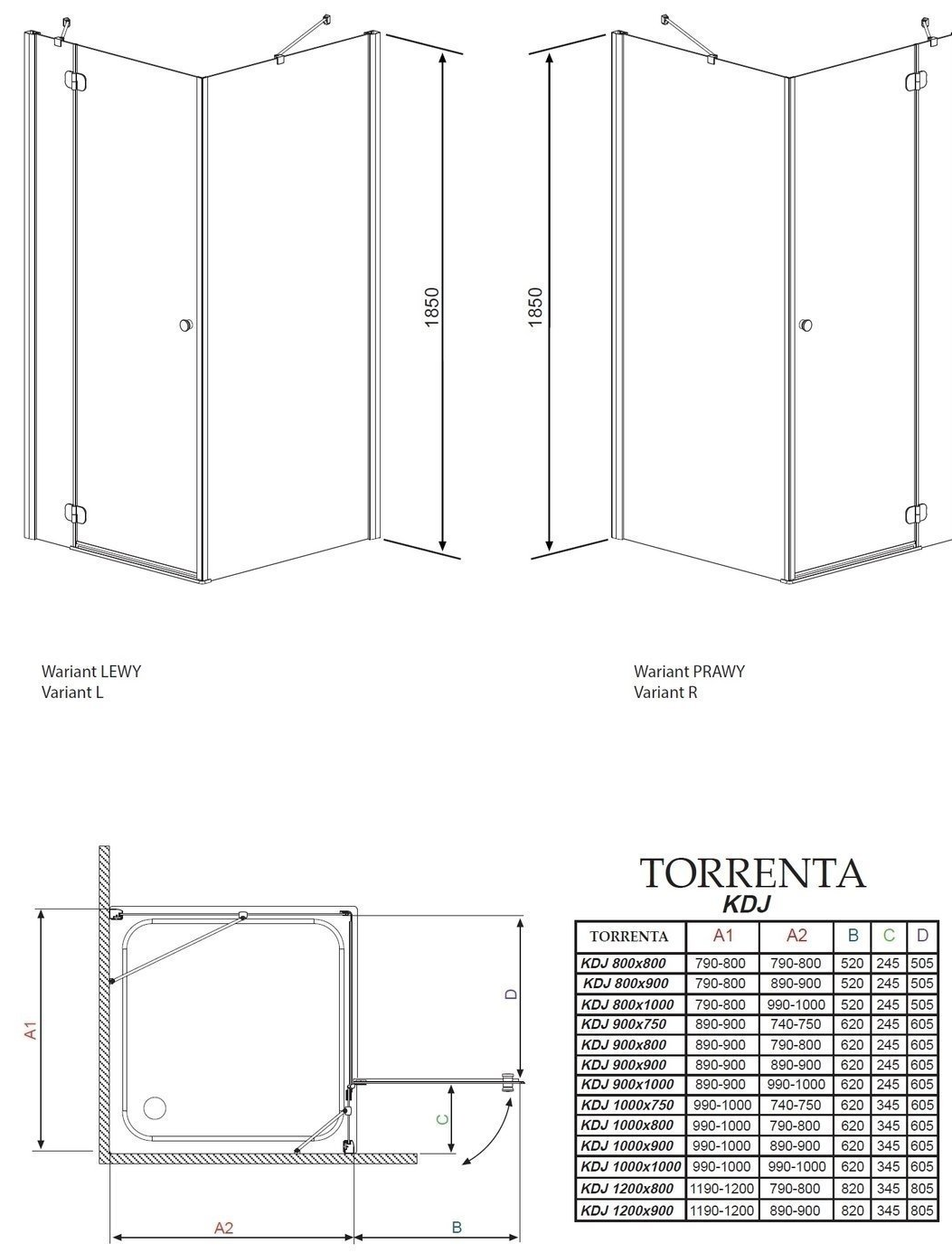 1850

1850

Wariant LEWY
Variant L

Wariant PRAWY
Variant R

A1

D

C

A2

B

TORRENTA
KDJ

| TORRENTA | A1 | A2 | B | C | D |
|---|---|---|---|---|---|
| KDJ 800x800 | 790-800 | 790-800 | 520 | 245 | 505 |
| KDJ 800x900 | 790-800 | 890-900 | 520 | 245 | 505 |
| KDJ 800x1000 | 790-800 | 990-1000 | 520 | 245 | 505 |
| KDJ 900x750 | 890-900 | 740-750 | 620 | 245 | 605 |
| KDJ 900x800 | 890-900 | 790-800 | 620 | 245 | 605 |
| KDJ 900x900 | 890-900 | 890-900 | 620 | 245 | 605 |
| KDJ 900x1000 | 890-900 | 990-1000 | 620 | 245 | 605 |
| KDJ 1000x750 | 990-1000 | 740-750 | 620 | 345 | 605 |
| KDJ 1000x800 | 990-1000 | 790-800 | 620 | 345 | 605 |
| KDJ 1000x900 | 990-1000 | 890-900 | 620 | 345 | 605 |
| KDJ 1000x1000 | 990-1000 | 990-1000 | 620 | 345 | 605 |
| KDJ 1200x800 | 1190-1200 | 790-800 | 820 | 345 | 805 |
| KDJ 1200x900 | 1190-1200 | 890-900 | 820 | 345 | 805 |